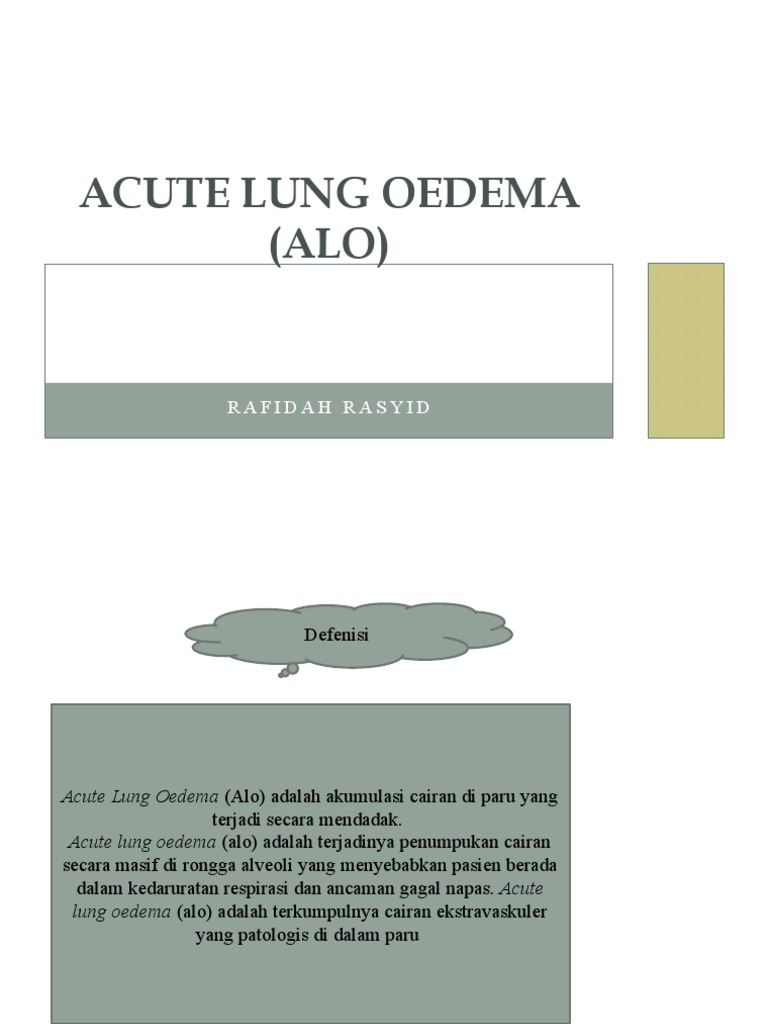 ACUTE LUNG OEDEMA (ALO)

RAFIDAH RASYID

Defenisi

Acute Lung Oedema (Alo) adalah akumulasi cairan di paru yang terjadi secara mendadak.
Acute lung oedema (alo) adalah terjadinya penumpukan cairan secara masif di rongga alveoli yang menyebabkan pasien berada dalam kedaruratan respirasi dan ancaman gagal napas. Acute lung oedema (alo) adalah terkumpulnya cairan ekstravaskuler yang patologis di dalam paru